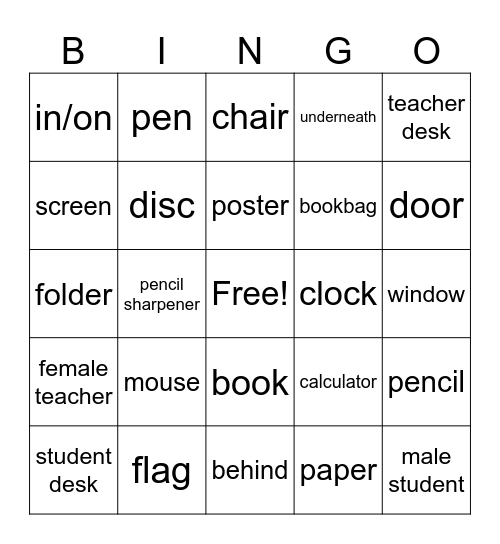 | B | I | N | G | O |
|---|---|---|---|---|
| in/on | pen | chair | underneath | teacher desk |
| screen | disc | poster | bookbag | door |
| folder | pencil sharpener | Free! | clock | window |
| female teacher | mouse | book | calculator | pencil |
| student desk | flag | behind | paper | male student |